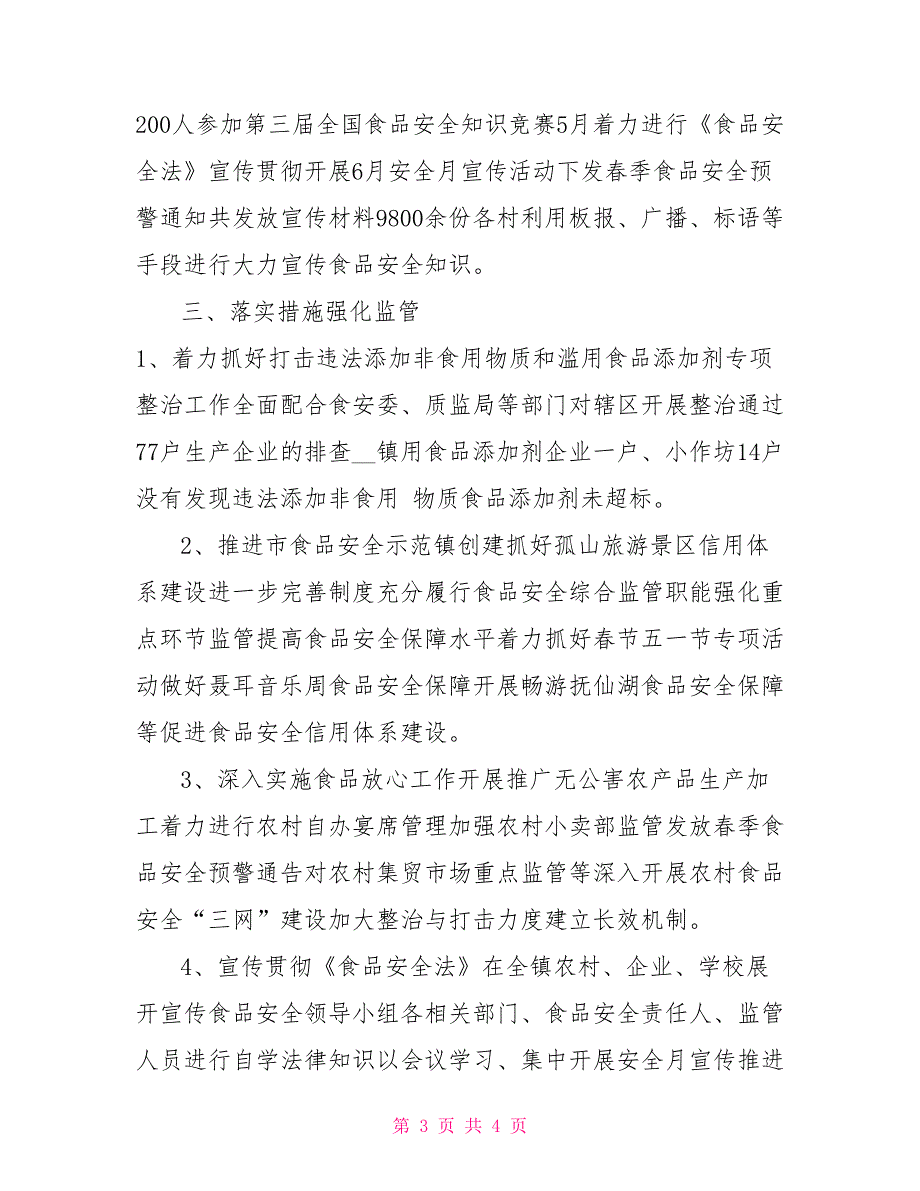 200人参加第三届全国食品安全知识竞赛5月着力进行《食品安全法》宣传贯彻开展6月安全月宣传活动下发春季食品安全预警通知共发放宣传材料9800余份各村利用板报、广播、标语等手段进行大力宣传食品安全知识。

三、落实措施强化监管

1、着力抓好打击违法添加非食用物质和滥用食品添加剂专项整治工作全面配合食安委、质监局等部门对辖区开展整治通过77户生产企业的排查__镇用食品添加剂企业一户、小作坊14户没有发现违法添加非食用 物质食品添加剂未超标。

2、推进市食品安全示范镇创建抓好孤山旅游景区信用体系建设进一步完善制度充分履行食品安全综合监管职能强化重点环节监管提高食品安全保障水平着力抓好春节五一节专项活动做好聂耳音乐周食品安全保障开展畅游抚仙湖食品安全保障等促进食品安全信用体系建设。

3、深入实施食品放心工作开展推广无公害农产品生产加工着力进行农村自办宴席管理加强农村小卖部监管发放春季食品安全预警通告对农村集贸市场重点监管等深入开展农村食品安全“三网”建设加大整治与打击力度建立长效机制。

4、宣传贯彻《食品安全法》在全镇农村、企业、学校展开宣传食品安全领导小组各相关部门、食品安全责任人、监管人员进行自学法律知识以会议学习、集中开展安全月宣传推进

第 3 页 共 4 页